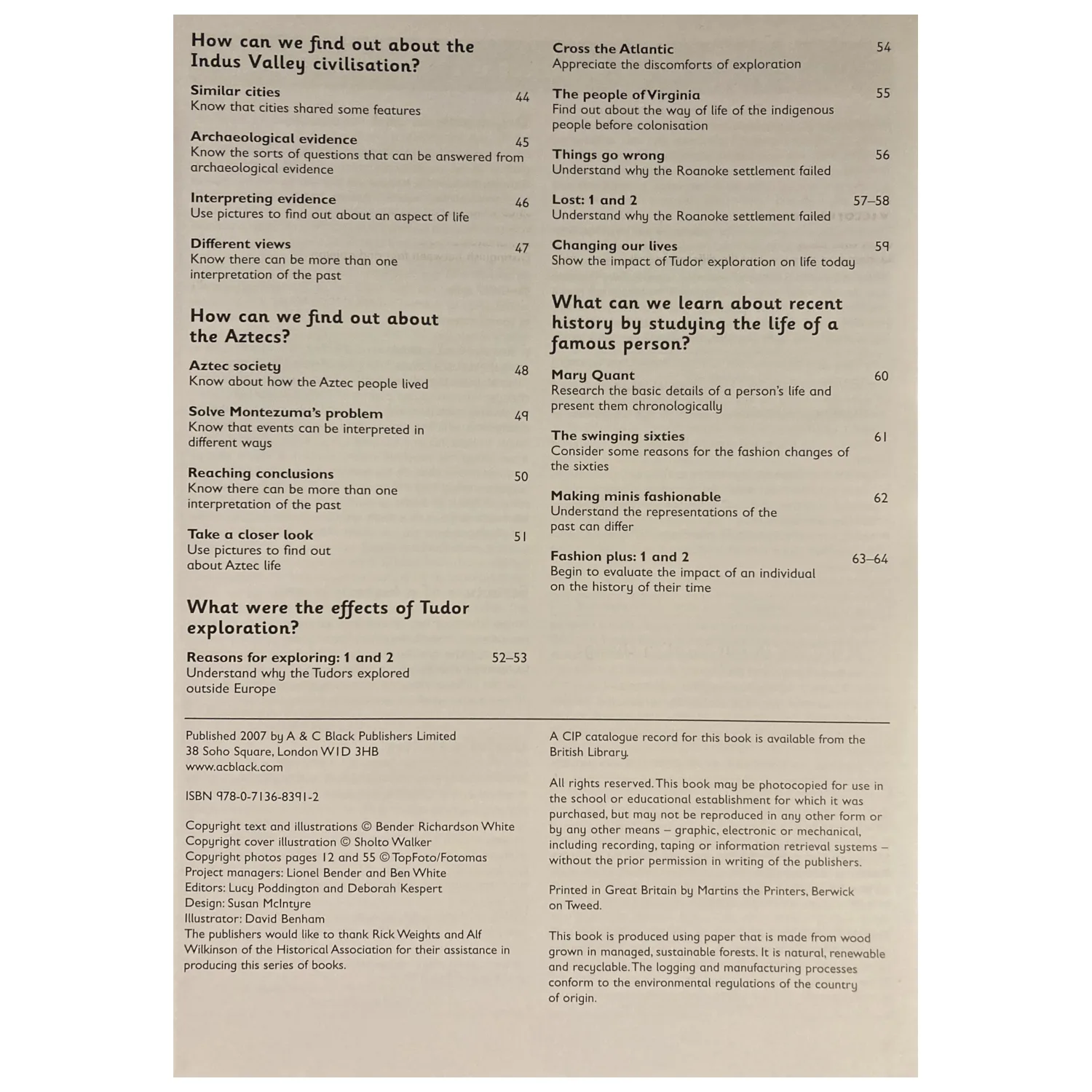 How can we find out about the Indus Valley civilisation?

Similar cities 44
Know that cities shared some features

Archaeological evidence 45
Know the sorts of questions that can be answered from archaeological evidence

Interpreting evidence 46
Use pictures to find out about an aspect of life

Different views 47
Know there can be more than one interpretation of the past

How can we find out about the Aztecs?

Aztec society 48
Know about how the Aztec people lived

Solve Montezuma's problem 49
Know that events can be interpreted in different ways

Reaching conclusions 50
Know there can be more than one interpretation of the past

Take a closer look 51
Use pictures to find out about Aztec life

What were the effects of Tudor exploration?

Reasons for exploring: 1 and 2 52–53
Understand why the Tudors explored outside Europe

Cross the Atlantic 54
Appreciate the discomforts of exploration

The people of Virginia 55
Find out about the way of life of the indigenous people before colonisation

Things go wrong 56
Understand why the Roanoke settlement failed

Lost: 1 and 2 57–58
Understand why the Roanoke settlement failed

Changing our lives 59
Show the impact of Tudor exploration on life today

What can we learn about recent history by studying the life of a famous person?

Mary Quant 60
Research the basic details of a person's life and present them chronologically

The swinging sixties 61
Consider some reasons for the fashion changes of the sixties

Making minis fashionable 62
Understand the representations of the past can differ

Fashion plus: 1 and 2 63–64
Begin to evaluate the impact of an individual on the history of their time

Published 2007 by A & C Black Publishers Limited
38 Soho Square, London W1D 3HB
www.acblack.com

ISBN 978-0-7136-8391-2

Copyright text and illustrations © Bender Richardson White
Copyright cover illustration © Sholto Walker
Copyright photos pages 12 and 55 © TopFoto/Fotomas
Project managers: Lionel Bender and Ben White
Editors: Lucy Poddington and Deborah Kespert
Design: Susan McIntyre
Illustrator: David Benham
The publishers would like to thank Rick Weights and Alf Wilkinson of the Historical Association for their assistance in producing this series of books.

A CIP catalogue record for this book is available from the British Library.

All rights reserved. This book may be photocopied for use in the school or educational establishment for which it was purchased, but may not be reproduced in any other form or by any other means – graphic, electronic or mechanical, including recording, taping or information retrieval systems – without the prior permission in writing of the publishers.

Printed in Great Britain by Martins the Printers, Berwick on Tweed.

This book is produced using paper that is made from wood grown in managed, sustainable forests. It is natural, renewable and recyclable. The logging and manufacturing processes conform to the environmental regulations of the country of origin.